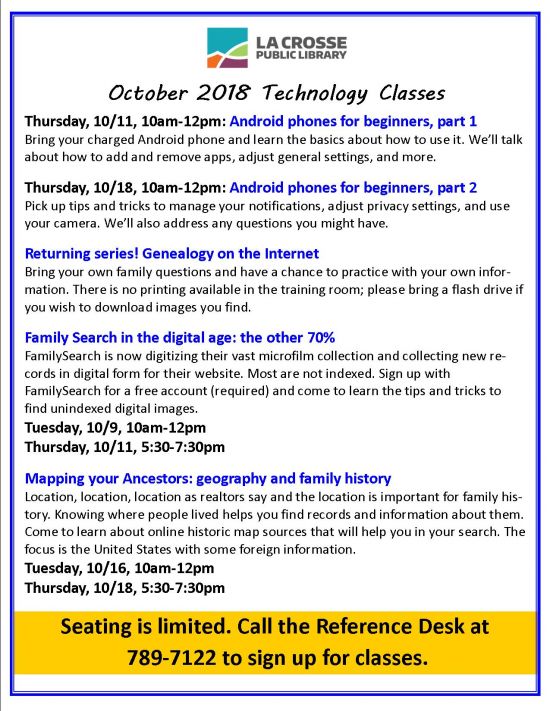 LA CROSSE
PUBLIC LIBRARY

October 2018 Technology Classes

Thursday, 10/11, 10am-12pm: Android phones for beginners, part 1
Bring your charged Android phone and learn the basics about how to use it. We'll talk about how to add and remove apps, adjust general settings, and more.

Thursday, 10/18, 10am-12pm: Android phones for beginners, part 2
Pick up tips and tricks to manage your notifications, adjust privacy settings, and use your camera. We'll also address any questions you might have.

Returning series! Genealogy on the Internet
Bring your own family questions and have a chance to practice with your own information. There is no printing available in the training room; please bring a flash drive if you wish to download images you find.

Family Search in the digital age: the other 70%
FamilySearch is now digitizing their vast microfilm collection and collecting new records in digital form for their website. Most are not indexed. Sign up with FamilySearch for a free account (required) and come to learn the tips and tricks to find unindexed digital images.
Tuesday, 10/9, 10am-12pm
Thursday, 10/11, 5:30-7:30pm

Mapping your Ancestors: geography and family history
Location, location, location as realtors say and the location is important for family history. Knowing where people lived helps you find records and information about them. Come to learn about online historic map sources that will help you in your search. The focus is the United States with some foreign information.
Tuesday, 10/16, 10am-12pm
Thursday, 10/18, 5:30-7:30pm

Seating is limited. Call the Reference Desk at 789-7122 to sign up for classes.